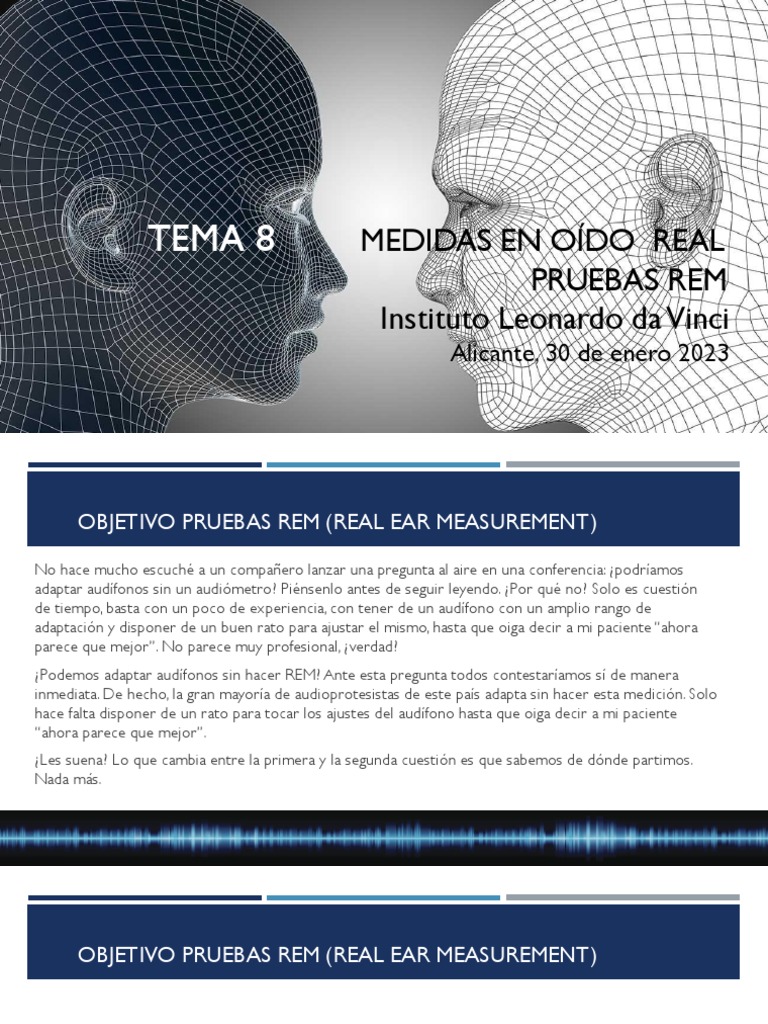 TEMA 8

MEDIDAS EN OÍDO REAL
PRUEBAS REM
Instituto Leonardo da Vinci
Alicante, 30 de enero 2023

OBJETIVO PRUEBAS REM (REAL EAR MEASUREMENT)

No hace mucho escuché a un compañero lanzar una pregunta al aire en una conferencia: ¿podríamos adaptar audífonos sin un audiómetro? Piénsenlo antes de seguir leyendo. ¿Por qué no? Solo es cuestión de tiempo, basta con un poco de experiencia, con tener de un audífono con un amplio rango de adaptación y disponer de un buen rato para ajustar el mismo, hasta que oiga decir a mi paciente "ahora parece que mejor". No parece muy profesional, ¿verdad?

¿Podemos adaptar audífonos sin hacer REM? Ante esta pregunta todos contestaríamos sí de manera inmediata. De hecho, la gran mayoría de audioprotesistas de este país adapta sin hacer esta medición. Solo hace falta disponer de un rato para tocar los ajustes del audífono hasta que oiga decir a mi paciente "ahora parece que mejor".

¿Les suena? Lo que cambia entre la primera y la segunda cuestión es que sabemos de dónde partimos. Nada más.

OBJETIVO PRUEBAS REM (REAL EAR MEASUREMENT)